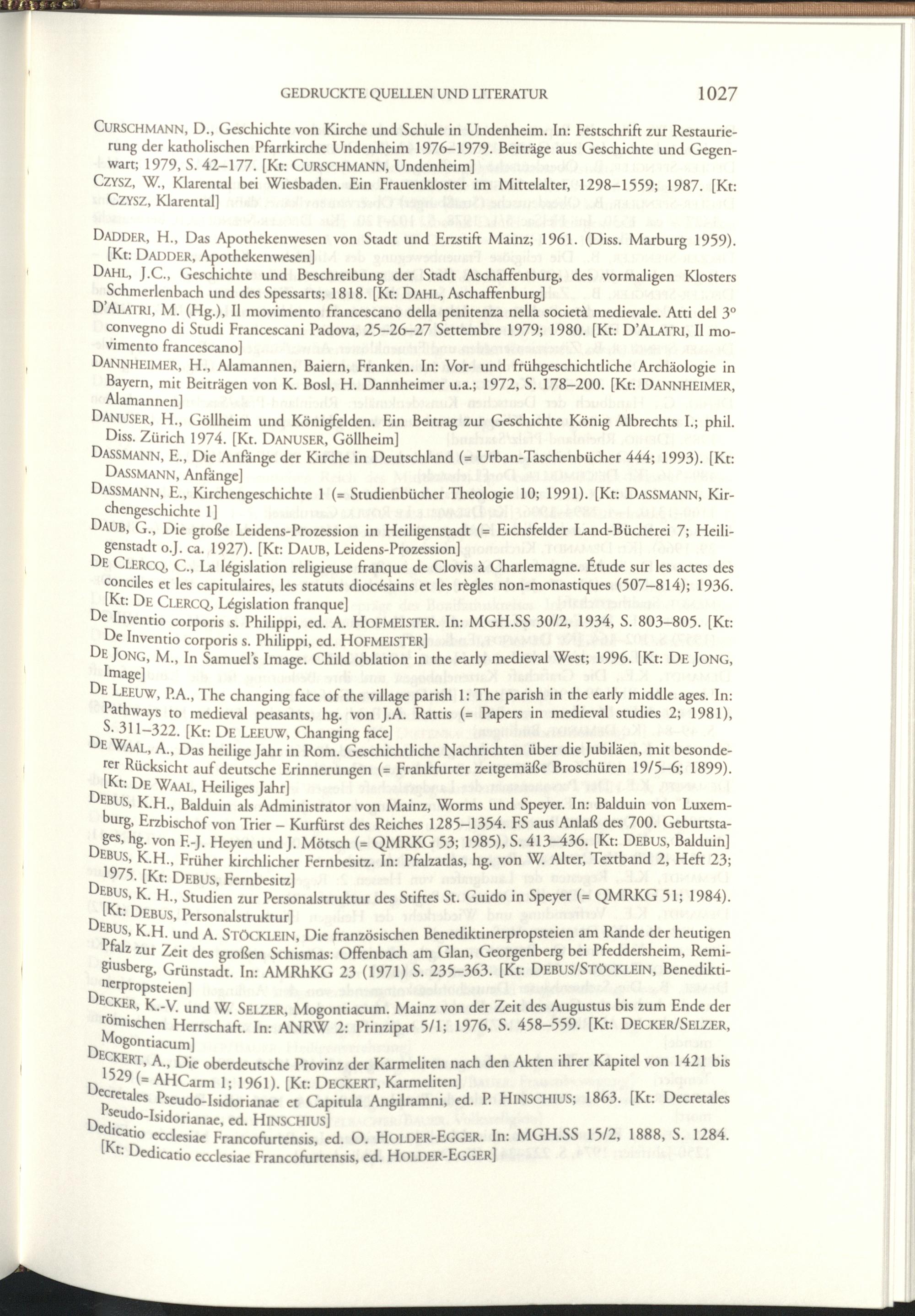 GEDRUCKTE QUELLEN UND LITERATUR 1027

CURSCHMANN, D., Geschichte von Kirche und Schule in Undenheim. In: Festschrift zur Restaurierung der katholischen Pfarrkirche Undenheim 1976–1979. Beiträge aus Geschichte und Gegenwart; 1979, S. 42–177. [Kt: CURSCHMANN, Undenheim]

CZYSZ, W., Klarental bei Wiesbaden. Ein Frauenkloster im Mittelalter, 1298–1559; 1987. [Kt: CZYSZ, Klarental]

DADDER, H., Das Apothekenwesen von Stadt und Erzstift Mainz; 1961. (Diss. Marburg 1959). [Kt: DADDER, Apothekenwesen]

DAHL, J.C., Geschichte und Beschreibung der Stadt Aschaffenburg, des vormaligen Klosters Schmerlenbach und des Spessarts; 1818. [Kt: DAHL, Aschaffenburg]

D'ALATRI, M. (Hg.), Il movimento francescano della penitenza nella società medievale. Atti del 3° convegno di Studi Francescani Padova, 25–26–27 Settembre 1979; 1980. [Kt: D'ALATRI, Il movimento francescano]

DANNHEIMER, H., Alamannen, Baiern, Franken. In: Vor- und frühgeschichtliche Archäologie in Bayern, mit Beiträgen von K. Bosl, H. Dannheimer u.a.; 1972, S. 178–200. [Kt: DANNHEIMER, Alamannen]

DANUSER, H., Göllheim und Königfelden. Ein Beitrag zur Geschichte König Albrechts I.; phil. Diss. Zürich 1974. [Kt. DANUSER, Göllheim]

DASSMANN, E., Die Anfänge der Kirche in Deutschland (= Urban-Taschenbücher 444; 1993). [Kt: DASSMANN, Anfänge]

DASSMANN, E., Kirchengeschichte 1 (= Studienbücher Theologie 10; 1991). [Kt: DASSMANN, Kirchengeschichte 1]

DAUB, G., Die große Leidens-Prozession in Heiligenstadt (= Eichsfelder Land-Bücherei 7; Heiligenstadt o.J. ca. 1927). [Kt: DAUB, Leidens-Prozession]

DE CLERCQ, C., La législation religieuse franque de Clovis à Charlemagne. Étude sur les actes des conciles et les capitulaires, les statuts diocésains et les règles non-monastiques (507–814); 1936. [Kt: DE CLERCQ, Législation franque]

De Inventio corporis s. Philippi, ed. A. HOFMEISTER. In: MGH.SS 30/2, 1934, S. 803–805. [Kt: De Inventio corporis s. Philippi, ed. HOFMEISTER]

DE JONG, M., In Samuel's Image. Child oblation in the early medieval West; 1996. [Kt: DE JONG, Image]

DE LEEUW, P.A., The changing face of the village parish 1: The parish in the early middle ages. In: Pathways to medieval peasants, hg. von J.A. Rattis (= Papers in medieval studies 2; 1981), S. 311–322. [Kt: DE LEEUW, Changing face]

DE WAAL, A., Das heilige Jahr in Rom. Geschichtliche Nachrichten über die Jubiläen, mit besonderer Rücksicht auf deutsche Erinnerungen (= Frankfurter zeitgemäße Broschüren 19/5–6; 1899). [Kt: DE WAAL, Heiliges Jahr]

DEBUS, K.H., Balduin als Administrator von Mainz, Worms und Speyer. In: Balduin von Luxemburg, Erzbischof von Trier – Kurfürst des Reiches 1285–1354. FS aus Anlaß des 700. Geburtstages, hg. von F.-J. Heyen und J. Mötsch (= QMRKG 53; 1985), S. 413–436. [Kt: DEBUS, Balduin]

DEBUS, K.H., Früher kirchlicher Fernbesitz. In: Pfalzatlas, hg. von W. Alter, Textband 2, Heft 23; 1975. [Kt: DEBUS, Fernbesitz]

DEBUS, K. H., Studien zur Personalstruktur des Stiftes St. Guido in Speyer (= QMRKG 51; 1984). [Kt: DEBUS, Personalstruktur]

DEBUS, K.H. und A. STÖCKLEIN, Die französischen Benediktinerpropsteien am Rande der heutigen Pfalz zur Zeit des großen Schismas: Offenbach am Glan, Georgenberg bei Pfeddersheim, Remigiusberg, Grünstadt. In: AMRhKG 23 (1971) S. 235–363. [Kt: DEBUS/STÖCKLEIN, Benediktinerpropsteien]

DECKER, K.-V. und W. SELZER, Mogontiacum. Mainz von der Zeit des Augustus bis zum Ende der römischen Herrschaft. In: ANRW 2: Prinzipat 5/1; 1976, S. 458–559. [Kt: DECKER/SELZER, Mogontiacum]

DECKERT, A., Die oberdeutsche Provinz der Karmeliten nach den Akten ihrer Kapitel von 1421 bis 1529 (= AHCarm 1; 1961). [Kt: DECKERT, Karmeliten]

Decretales Pseudo-Isidorianae et Capitula Angilramni, ed. P. HINSCHIUS; 1863. [Kt: Decretales Pseudo-Isidorianae, ed. HINSCHIUS]

Dedicatio ecclesiae Francofurtensis, ed. O. HOLDER-EGGER. In: MGH.SS 15/2, 1888, S. 1284. [Kt: Dedicatio ecclesiae Francofurtensis, ed. HOLDER-EGGER]